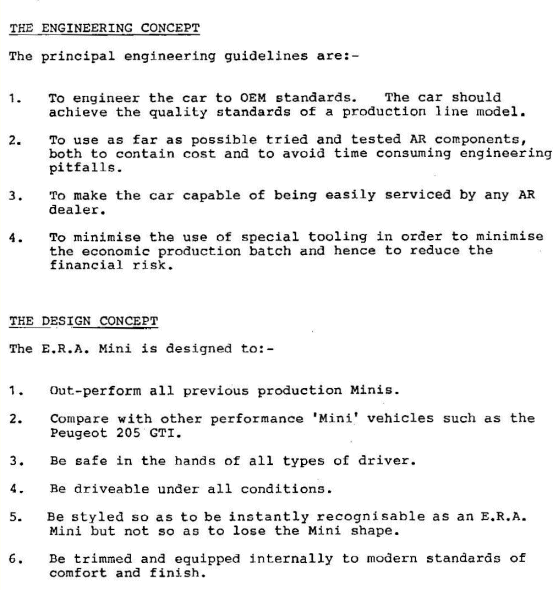 THE ENGINEERING CONCEPT

The principal engineering guidelines are:-

1. To engineer the car to OEM standards. The car should achieve the quality standards of a production line model.

2. To use as far as possible tried and tested AR components, both to contain cost and to avoid time consuming engineering pitfalls.

3. To make the car capable of being easily serviced by any AR dealer.

4. To minimise the use of special tooling in order to minimise the economic production batch and hence to reduce the financial risk.

THE DESIGN CONCEPT

The E.R.A. Mini is designed to:-

1. Out-perform all previous production Minis.

2. Compare with other performance 'Mini' vehicles such as the Peugeot 205 GTI.

3. Be safe in the hands of all types of driver.

4. Be driveable under all conditions.

5. Be styled so as to be instantly recognisable as an E.R.A. Mini but not so as to lose the Mini shape.

6. Be trimmed and equipped internally to modern standards of comfort and finish.